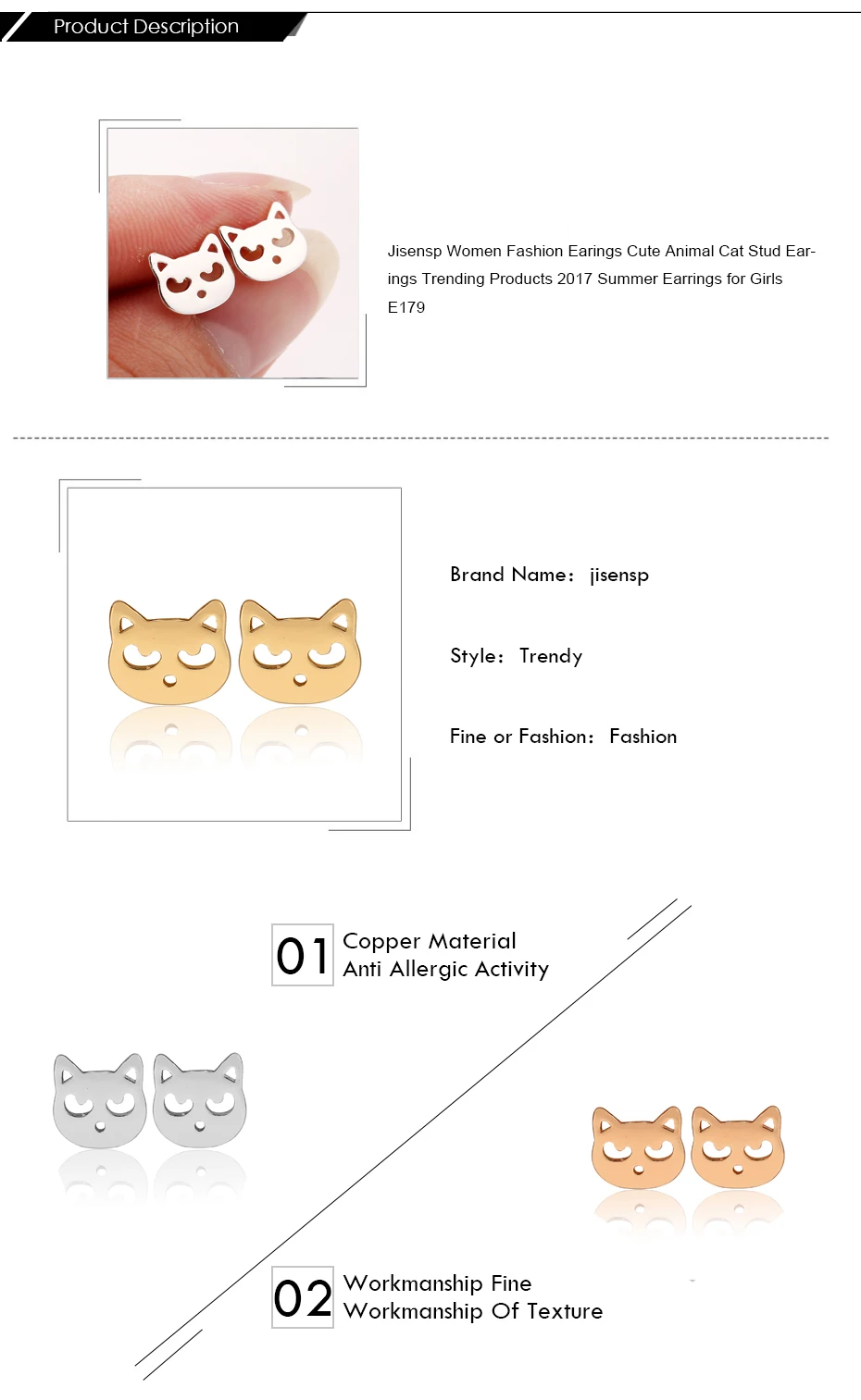 Product Description

Jisensp Women Fashion Earings Cute Animal Cat Stud Earings Trending Products 2017 Summer Earrings for Girls E179

Brand Name: jisensp

Style: Trendy

Fine or Fashion: Fashion

01 Copper Material
Anti Allergic Activity

02 Workmanship Fine
Workmanship Of Texture